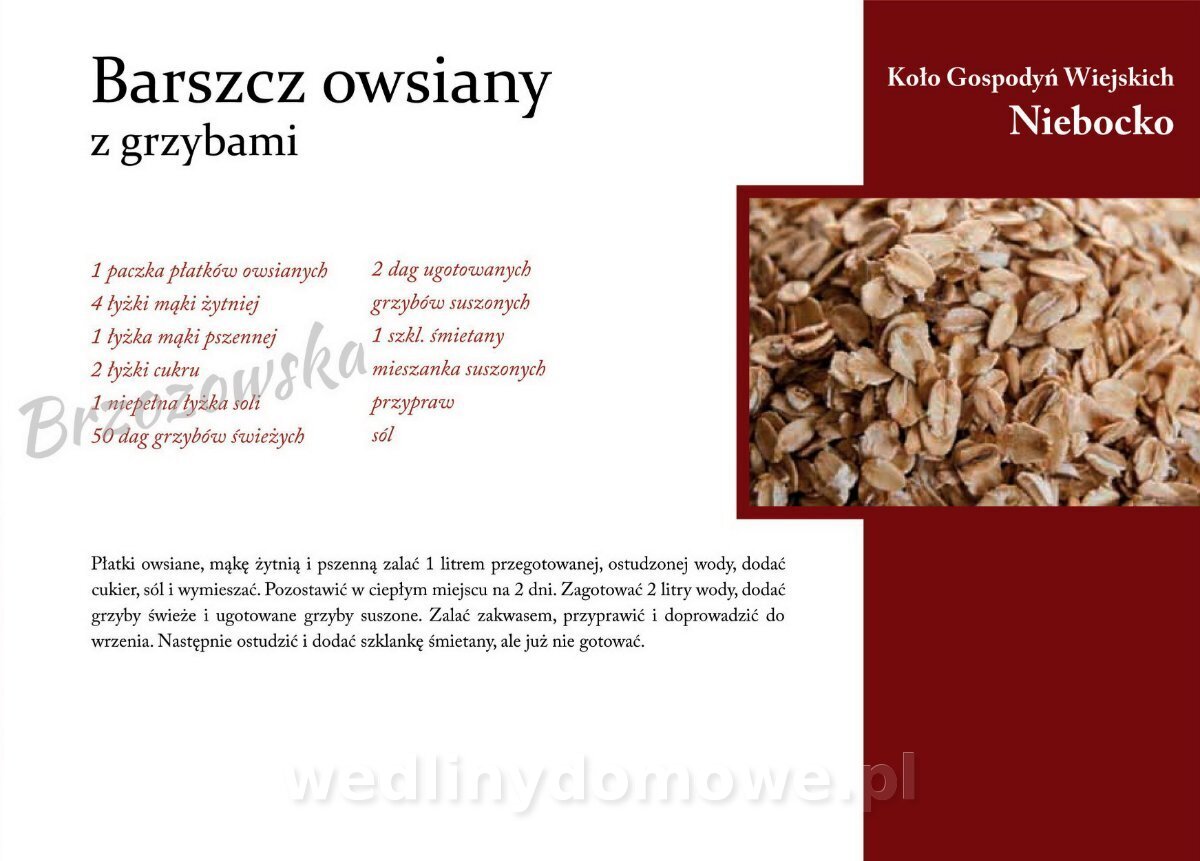 Barszcz owsiany
z grzybami

Koło Gospodyń Wiejskich
Niebocko

1 paczka płatków owsianych
4 łyżki mąki żytniej
1 łyżka mąki pszennej
2 łyżki cukru
1 niepełna łyżka soli
50 dag grzybów świeżych

2 dag ugotowanych grzybów suszonych
1 szkl. śmietany
mieszanka suszonych przypraw
sól

Brzozowska

Płatki owsiane, mąkę żytnią i pszenną zalać 1 litrem przegotowanej, ostudzonej wody, dodać cukier, sól i wymieszać. Pozostawić w ciepłym miejscu na 2 dni. Zagotować 2 litry wody, dodać grzyby świeże i ugotowane grzyby suszone. Zalać zakwasem, przyprawić i doprowadzić do wrzenia. Następnie ostudzić i dodać szklankę śmietany, ale już nie gotować.

wedlinydomowe.pl